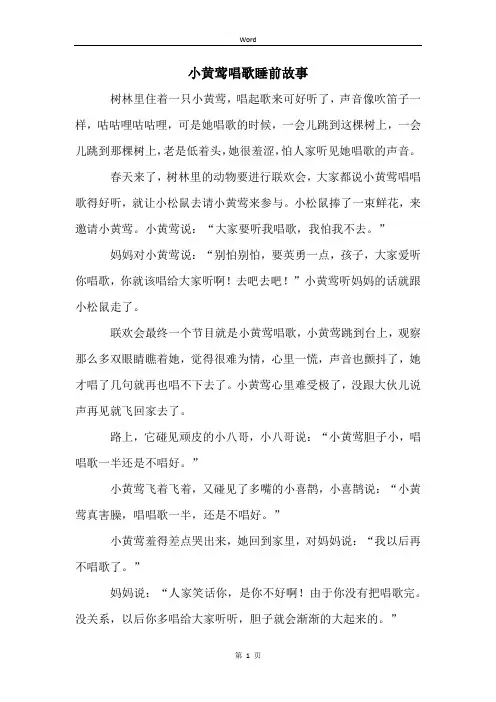 Word

小黄莺唱歌睡前故事

树林里住着一只小黄莺，唱起歌来可好听了，声音像吹笛子一样，咕咕哩咕咕哩，可是她唱歌的时候，一会儿跳到这棵树上，一会儿跳到那棵树上，老是低着头，她很羞涩，怕人家听见她唱歌的声音。

春天来了，树林里的动物要进行联欢会，大家都说小黄莺唱唱歌得好听，就让小松鼠去请小黄莺来参与。小松鼠捧了一束鲜花，来邀请小黄莺。小黄莺说：“大家要听我唱歌，我怕我不去。”

妈妈对小黄莺说：“别怕别怕，要英勇一点，孩子，大家爱听你唱歌，你就该唱给大家听啊！去吧去吧！”小黄莺听妈妈的话就跟小松鼠走了。

联欢会最终一个节目就是小黄莺唱歌，小黄莺跳到台上，观察那么多双眼睛瞧着她，觉得很难为情，心里一慌，声音也颤抖了，她才唱了几句就再也唱不下去了。小黄莺心里难受极了，没跟大伙儿说声再见就飞回家去了。

路上，它碰见顽皮的小八哥，小八哥说：“小黄莺胆子小，唱唱歌一半还是不唱好。”

小黄莺飞着飞着，又碰见了多嘴的小喜鹊，小喜鹊说：“小黄莺真害臊，唱唱歌一半，还是不唱好。”

小黄莺羞得差点哭出来，她回到家里，对妈妈说：“我以后再不唱歌了。”

妈妈说：“人家笑话你，是你不好啊！由于你没有把唱歌完。没关系，以后你多唱给大家听听，胆子就会渐渐的大起来的。”

第 1 页